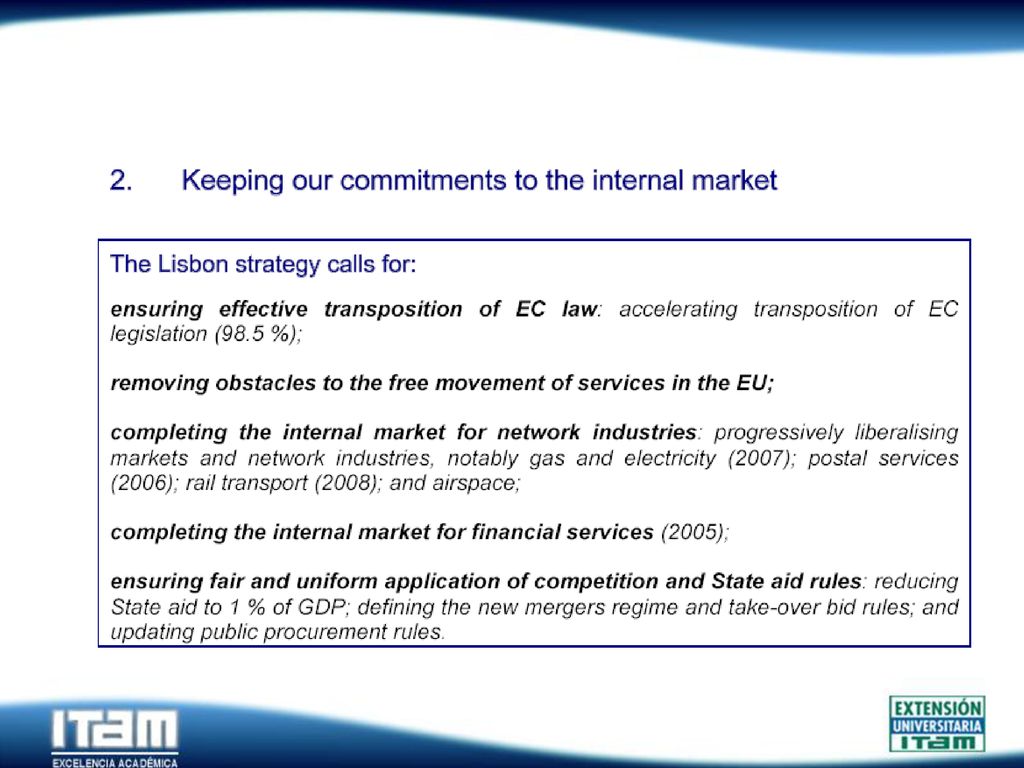 2. Keeping our commitments to the internal market

The Lisbon strategy calls for:

ensuring effective transposition of EC law: accelerating transposition of EC legislation (98.5 %);

removing obstacles to the free movement of services in the EU;

completing the internal market for network industries: progressively liberalising markets and network industries, notably gas and electricity (2007); postal services (2006); rail transport (2008); and airspace;

completing the internal market for financial services (2005);

ensuring fair and uniform application of competition and State aid rules: reducing State aid to 1 % of GDP; defining the new mergers regime and take-over bid rules; and updating public procurement rules.

ITAM
EXCELENCIA ACADÉMICA

EXTENSIÓN
UNIVERSITARIA
ITAM